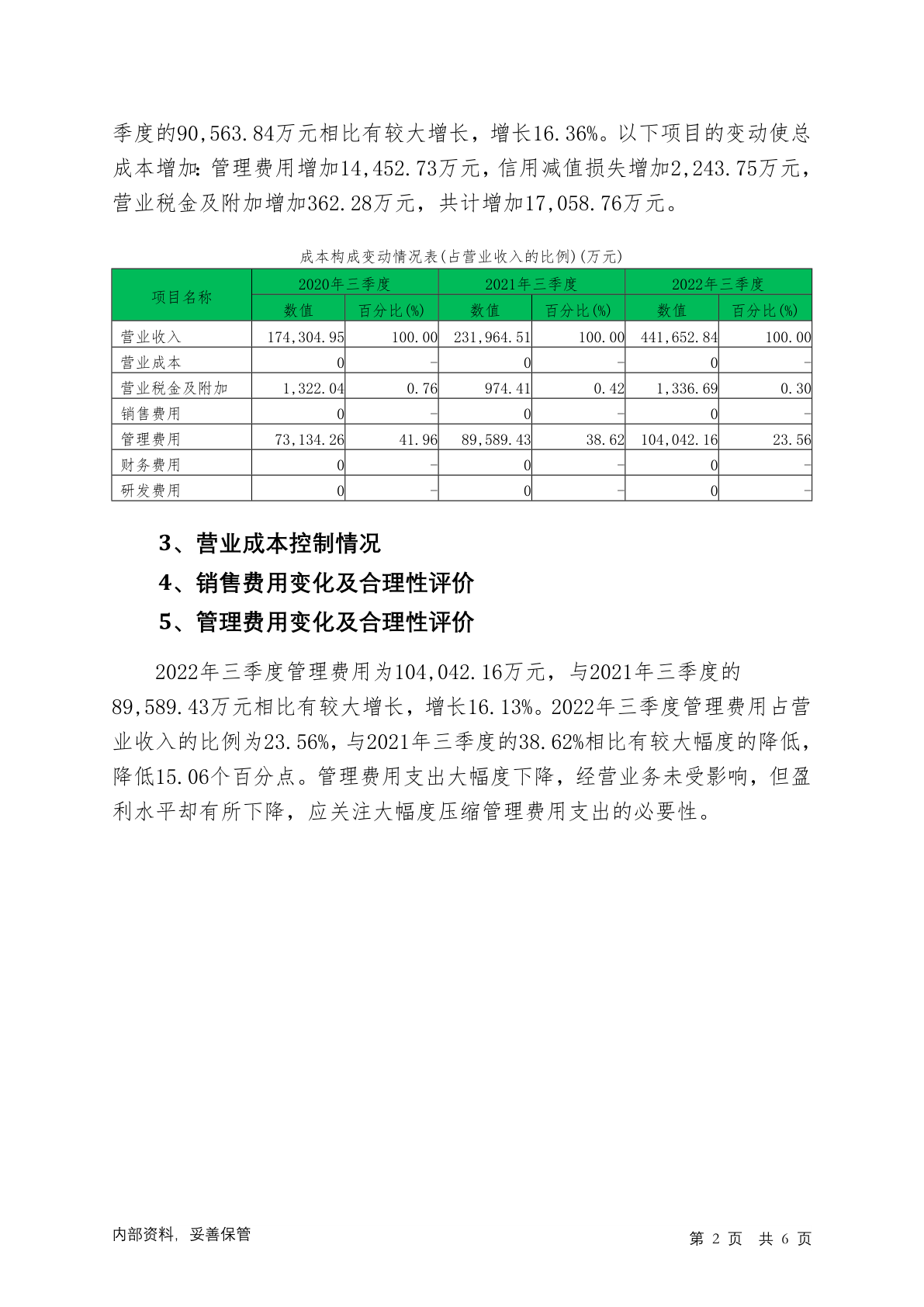 季度的90,563.84万元相比有较大增长，增长16.36%。以下项目的变动使总成本增加：管理费用增加14,452.73万元，信用减值损失增加2,243.75万元，营业税金及附加增加362.28万元，共计增加17,058.76万元。

成本构成变动情况表(占营业收入的比例)(万元)

| 项目名称 | 2020年三季度 数值 | 2020年三季度 百分比(%) | 2021年三季度 数值 | 2021年三季度 百分比(%) | 2022年三季度 数值 | 2022年三季度 百分比(%) |
|---|---|---|---|---|---|---|
| 营业收入 | 174,304.95 | 100.00 | 231,964.51 | 100.00 | 441,652.84 | 100.00 |
| 营业成本 | 0 | - | 0 | - | 0 | - |
| 营业税金及附加 | 1,322.04 | 0.76 | 974.41 | 0.42 | 1,336.69 | 0.30 |
| 销售费用 | 0 | - | 0 | - | 0 | - |
| 管理费用 | 73,134.26 | 41.96 | 89,589.43 | 38.62 | 104,042.16 | 23.56 |
| 财务费用 | 0 | - | 0 | - | 0 | - |
| 研发费用 | 0 | - | 0 | - | 0 | - |

3、营业成本控制情况

4、销售费用变化及合理性评价

5、管理费用变化及合理性评价

2022年三季度管理费用为104,042.16万元，与2021年三季度的89,589.43万元相比有较大增长，增长16.13%。2022年三季度管理费用占营业收入的比例为23.56%，与2021年三季度的38.62%相比有较大幅度的降低，降低15.06个百分点。管理费用支出大幅度下降，经营业务未受影响，但盈利水平却有所下降，应关注大幅度压缩管理费用支出的必要性。

内部资料，妥善保管

第 2 页 共 6 页